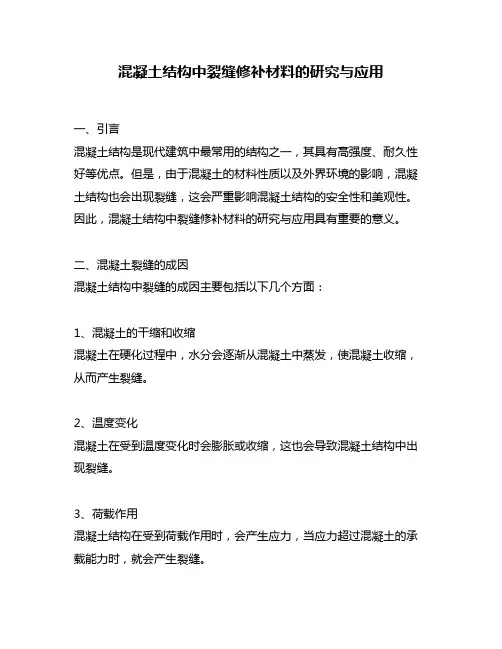 混凝土结构中裂缝修补材料的研究与应用

一、引言
混凝土结构是现代建筑中最常用的结构之一，其具有高强度、耐久性好等优点。但是，由于混凝土的材料性质以及外界环境的影响，混凝土结构也会出现裂缝，这会严重影响混凝土结构的安全性和美观性。因此，混凝土结构中裂缝修补材料的研究与应用具有重要的意义。

二、混凝土裂缝的成因
混凝土结构中裂缝的成因主要包括以下几个方面：

1、混凝土的干缩和收缩
混凝土在硬化过程中，水分会逐渐从混凝土中蒸发，使混凝土收缩，从而产生裂缝。

2、温度变化
混凝土在受到温度变化时会膨胀或收缩，这也会导致混凝土结构中出现裂缝。

3、荷载作用
混凝土结构在受到荷载作用时，会产生应力，当应力超过混凝土的承载能力时，就会产生裂缝。